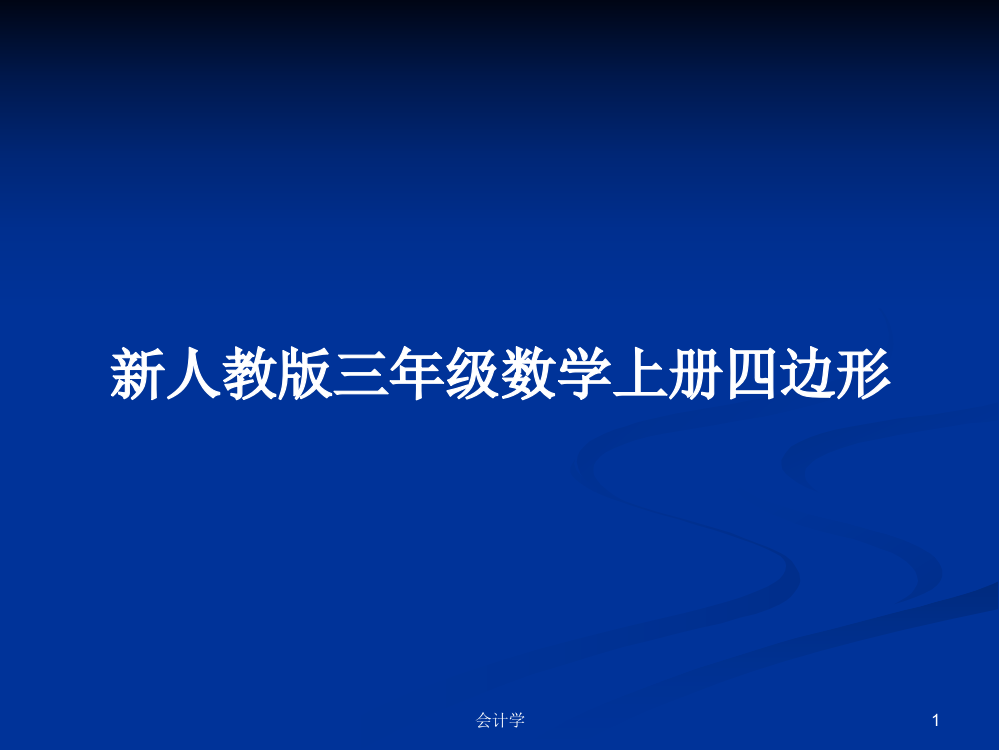 新人教版三年级数学上册四边形

会计学

1